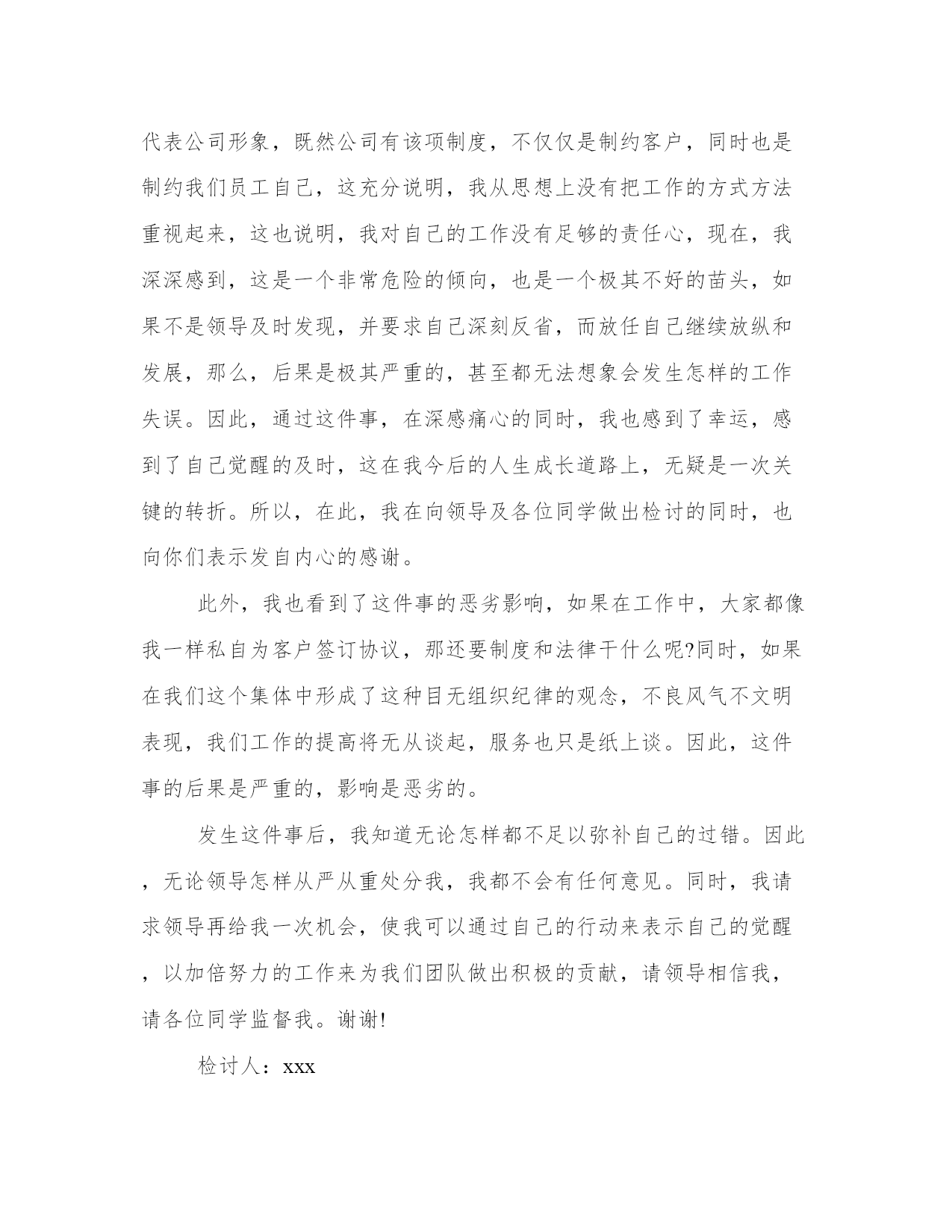 代表公司形象，既然公司有该项制度，不仅仅是制约客户，同时也是制约我们员工自己，这充分说明，我从思想上没有把工作的方式方法重视起来，这也说明，我对自己的工作没有足够的责任心，现在，我深深感到，这是一个非常危险的倾向，也是一个极其不好的苗头，如果不是领导及时发现，并要求自己深刻反省，而放任自己继续放纵和发展，那么，后果是极其严重的，甚至都无法想象会发生怎样的工作失误。因此，通过这件事，在深感痛心的同时，我也感到了幸运，感到了自己觉醒的及时，这在我今后的人生成长道路上，无疑是一次关键的转折。所以，在此，我在向领导及各位同学做出检讨的同时，也向你们表示发自内心的感谢。

此外，我也看到了这件事的恶劣影响，如果在工作中，大家都像我一样私自为客户签订协议，那还要制度和法律干什么呢?同时，如果在我们这个集体中形成了这种目无组织纪律的观念，不良风气不文明表现，我们工作的提高将无从谈起，服务也只是纸上谈。因此，这件事的后果是严重的，影响是恶劣的。

发生这件事后，我知道无论怎样都不足以弥补自己的过错。因此，无论领导怎样从严从重处分我，我都不会有任何意见。同时，我请求领导再给我一次机会，使我可以通过自己的行动来表示自己的觉醒，以加倍努力的工作来为我们团队做出积极的贡献，请领导相信我，请各位同学监督我。谢谢!

检讨人：xxx